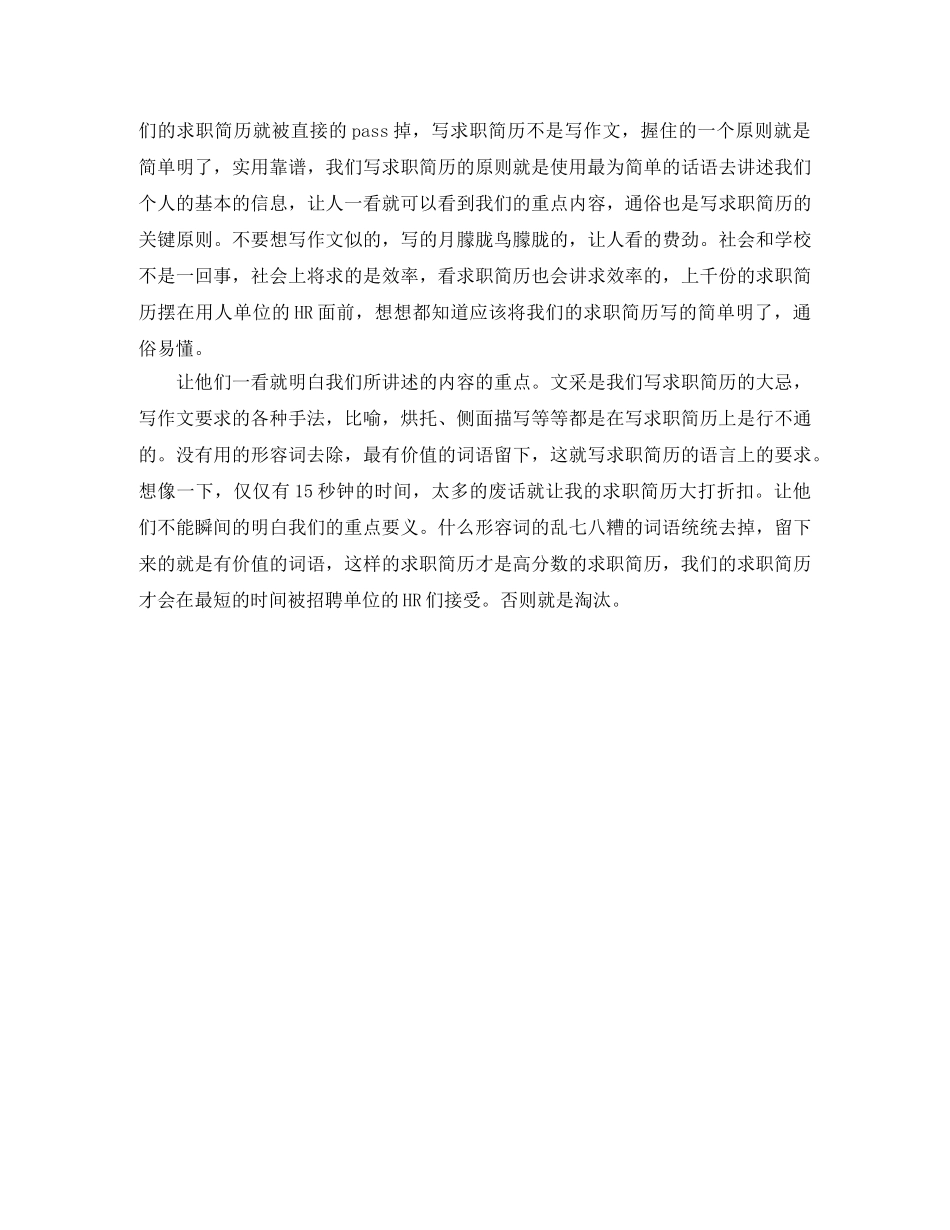 们的求职简历就被直接的 pass 掉，写求职简历不是写作文，握住的一个原则就是简单明了，实用靠谱，我们写求职简历的原则就是使用最为简单的话语去讲述我们个人的基本的信息，让人一看就可以看到我们的重点内容，通俗也是写求职简历的关键原则。不要想写作文似的，写的月朦胧鸟朦胧的，让人看的费劲。社会和学校不是一回事，社会上将求的是效率，看求职简历也会讲求效率的，上千份的求职简历摆在用人单位的 HR 面前，想想都知道应该将我们的求职简历写的简单明了，通俗易懂。

让他们一看就明白我们所讲述的内容的重点。文采是我们写求职简历的大忌，写作文要求的各种手法，比喻，烘托、侧面描写等等都是在写求职简历上是行不通的。没有用的形容词去除，最有价值的词语留下，这就写求职简历的语言上的要求。想像一下，仅仅有 15 秒钟的时间，太多的废话就让我的求职简历大打折扣。让他们不能瞬间的明白我们的重点要义。什么形容词的乱七八糟的词语统统去掉，留下来的就是有价值的词语，这样的求职简历才是高分数的求职简历，我们的求职简历才会在最短的时间被招聘单位的 HR 们接受。否则就是淘汰。